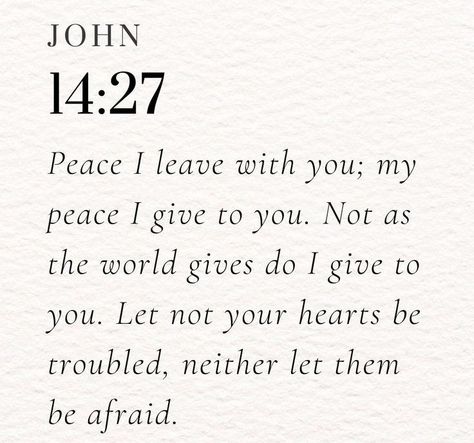 JOHN
14:27

Peace I leave with you; my peace I give to you. Not as the world gives do I give to you. Let not your hearts be troubled, neither let them be afraid.